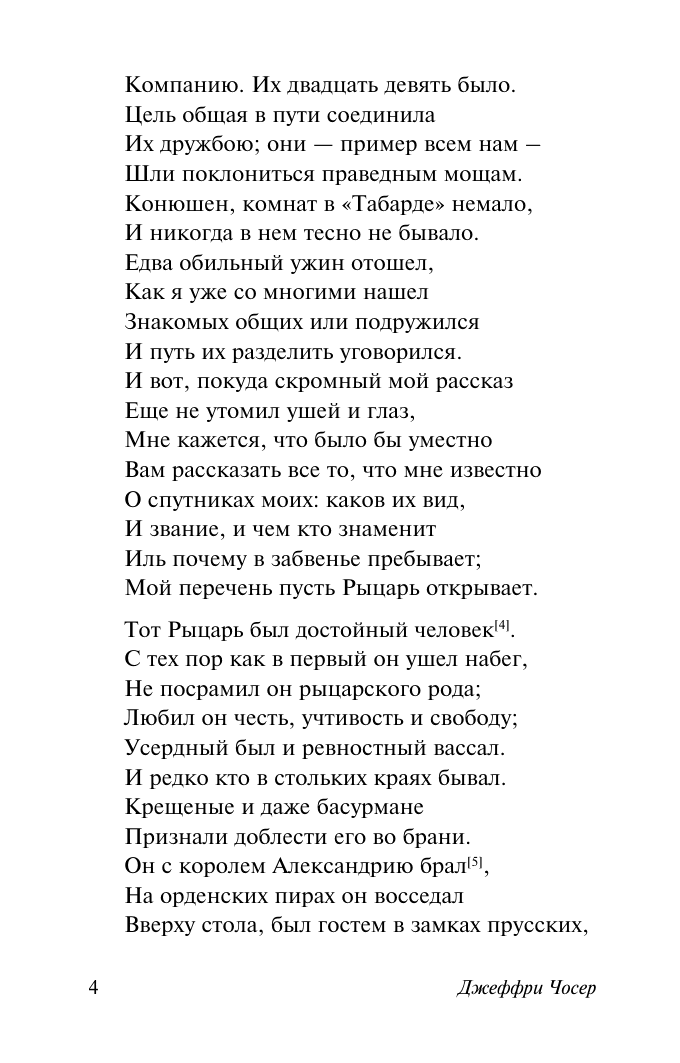 Компанию. Их двадцать девять было.
Цель общая в пути соединила
Их дружбою; они — пример всем нам —
Шли поклониться праведным мощам.
Конюшен, комнат в «Табарде» немало,
И никогда в нем тесно не бывало.
Едва обильный ужин отошел,
Как я уже со многими нашел
Знакомых общих или подружился
И путь их разделить уговорился.
И вот, покуда скромный мой рассказ
Еще не утомил ушей и глаз,
Мне кажется, что было бы уместно
Вам рассказать все то, что мне известно
О спутниках моих: каков их вид,
И звание, и чем кто знаменит
Иль почему в забвенье пребывает;
Мой перечень пусть Рыцарь открывает.

Тот Рыцарь был достойный человек$^{[4]}$.
С тех пор как в первый он ушел набег,
Не посрамил он рыцарского рода;
Любил он честь, учтивость и свободу;
Усердный был и ревностный вассал.
И редко кто в стольких краях бывал.
Крещеные и даже басурмане
Признали доблести его во брани.
Он с королем Александрию брал$^{[5]}$,
На орденских пирах он восседал
Вверху стола, был гостем в замках прусских,

4 Джеффри Чосер